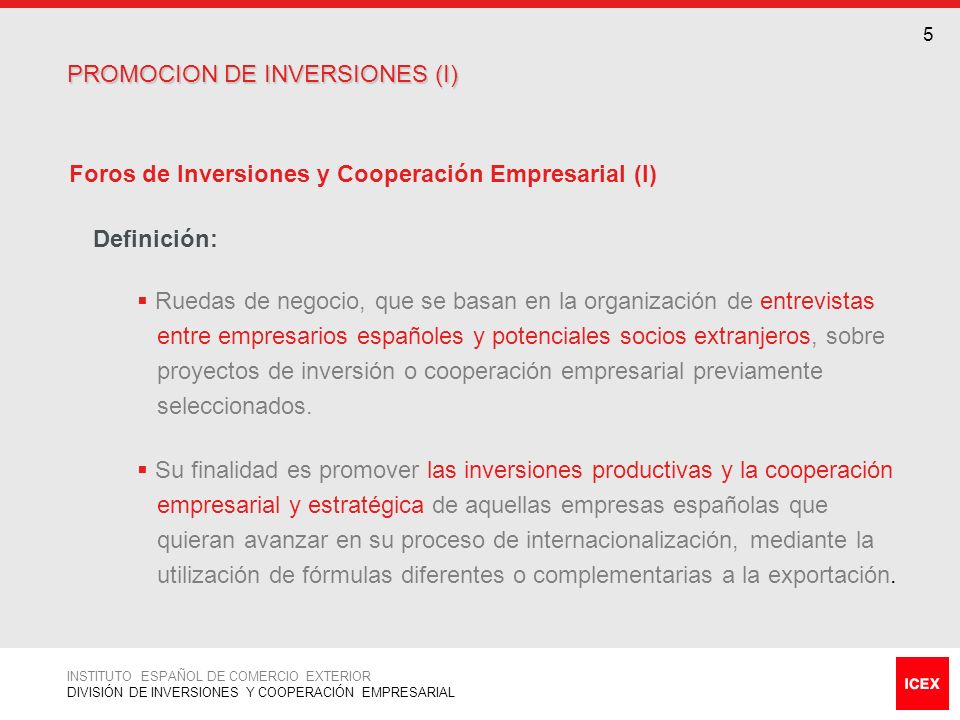 5

PROMOCION DE INVERSIONES (I)

Foros de Inversiones y Cooperación Empresarial (I)

Definición:

▪ Ruedas de negocio, que se basan en la organización de entrevistas entre empresarios españoles y potenciales socios extranjeros, sobre proyectos de inversión o cooperación empresarial previamente seleccionados.

▪ Su finalidad es promover las inversiones productivas y la cooperación empresarial y estratégica de aquellas empresas españolas que quieran avanzar en su proceso de internacionalización, mediante la utilización de fórmulas diferentes o complementarias a la exportación.

INSTITUTO ESPAÑOL DE COMERCIO EXTERIOR
DIVISIÓN DE INVERSIONES Y COOPERACIÓN EMPRESARIAL

ICEX